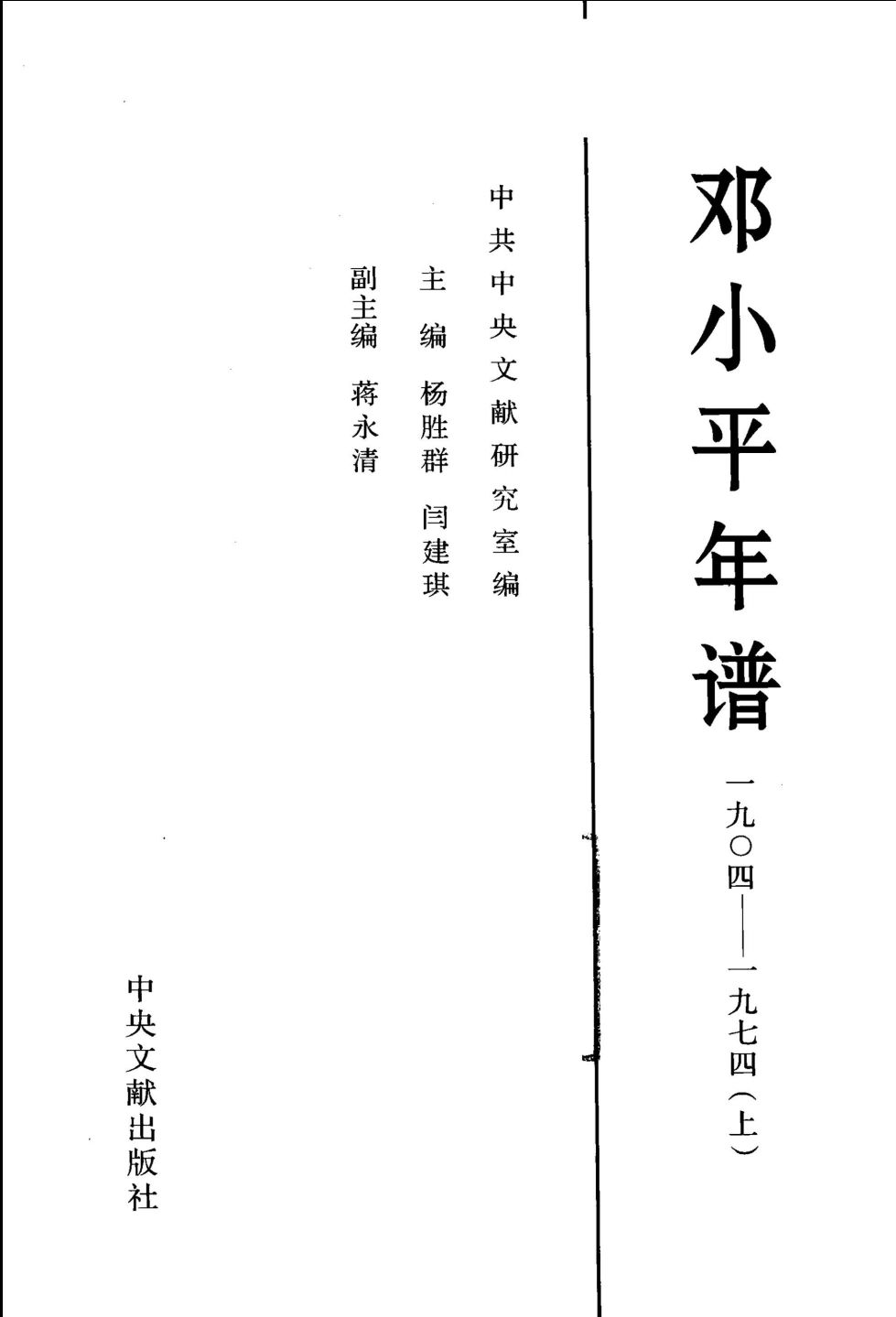 邓小平年谱

一九〇四——一九七四(上)

中共中央文献研究室编

主编 杨胜群 闫建琪

副主编 蒋永清

中央文献出版社